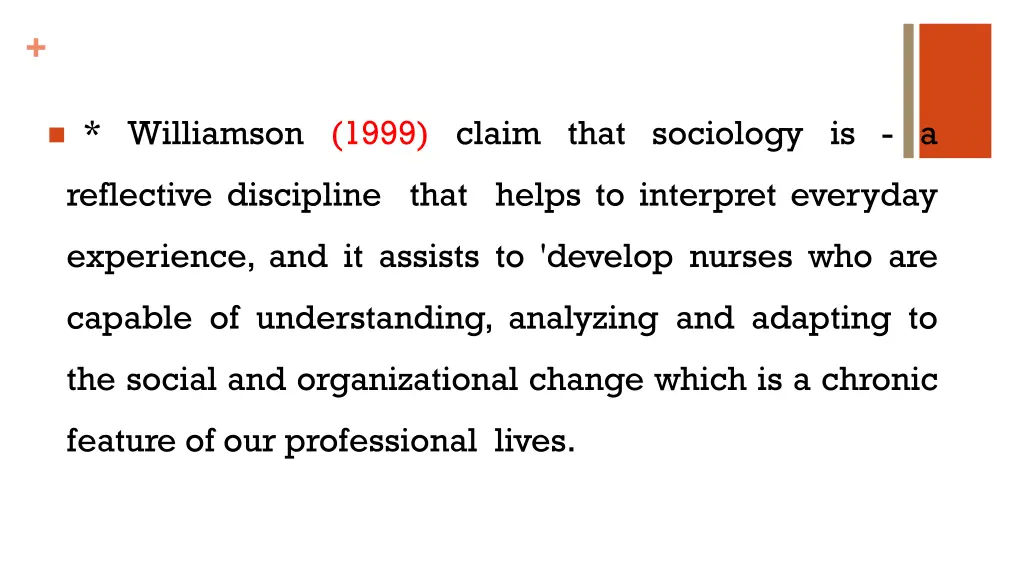 +

* Williamson (1999) claim that sociology is - a reflective discipline that helps to interpret everyday experience, and it assists to 'develop nurses who are capable of understanding, analyzing and adapting to the social and organizational change which is a chronic feature of our professional lives.